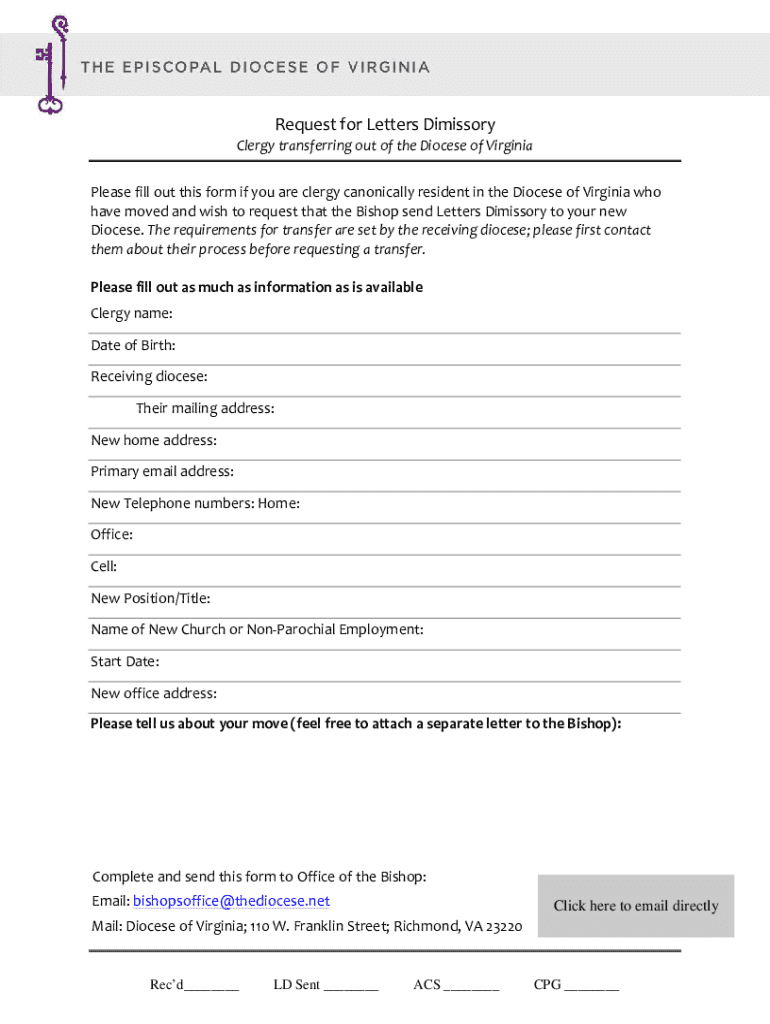 THE EPISCOPAL DIOCESE OF VIRGINIA

Request for Letters Dimissory

Clergy transferring out of the Diocese of Virginia

Please fill out this form if you are clergy canonically resident in the Diocese of Virginia who have moved and wish to request that the Bishop send Letters Dimissory to your new Diocese. The requirements for transfer are set by the receiving diocese; please first contact them about their process before requesting a transfer.

Please fill out as much as information as is available

Clergy name:

Date of Birth:

Receiving diocese:

Their mailing address:

New home address:

Primary email address:

New Telephone numbers: Home:

Office:

Cell:

New Position/Title:

Name of New Church or Non-Parochial Employment:

Start Date:

New office address:

Please tell us about your move (feel free to attach a separate letter to the Bishop):

Complete and send this form to Office of the Bishop:

Email: bishopsoffice@thediocese.net

Mail: Diocese of Virginia; 110 W. Franklin Street; Richmond, VA 23220

Click here to email directly

Rec'd________ LD Sent ________ ACS ________ CPG ________